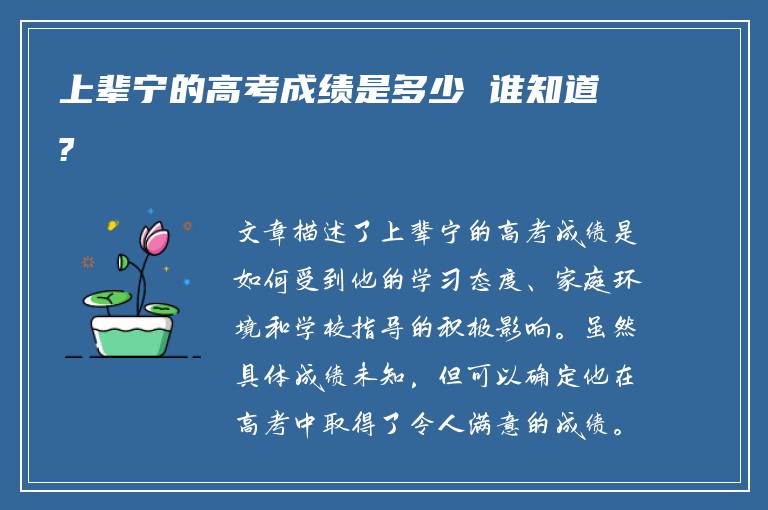 上辈宁的高考成绩是多少 谁知道？

文章描述了上辈宁的高考成绩是如何受到他的学习态度、家庭环境和学校指导的积极影响。虽然具体成绩未知，但可以确定他在高考中取得了令人满意的成绩。